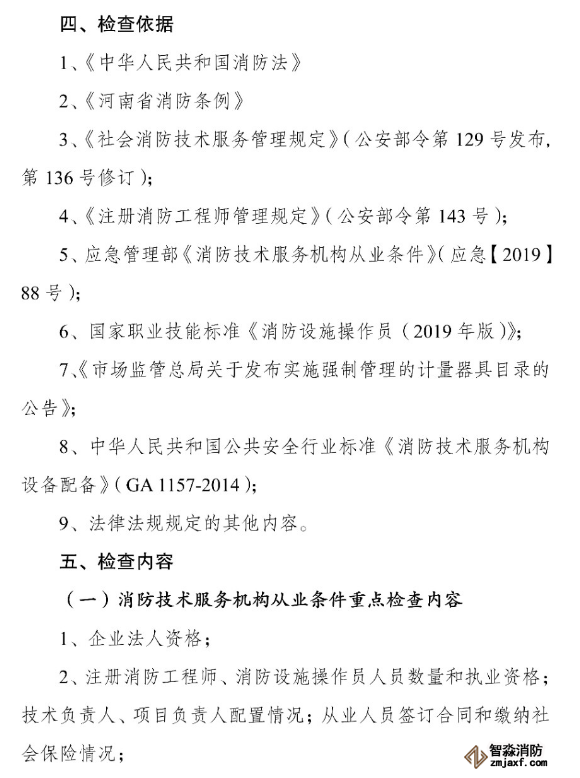 四、检查依据

1、《中华人民共和国消防法》

2、《河南省消防条例》

3、《社会消防技术服务管理规定》（公安部令第 129 号发布，第 136 号修订）；

4、《注册消防工程师管理规定》（公安部令第 143 号）；

5、应急管理部《消防技术服务机构从业条件》（应急【2019】88 号）；

6、国家职业技能标准《消防设施操作员（2019 年版）》；

7、《市场监管总局关于发布实施强制管理的计量器具目录的公告》；

8、中华人民共和国公共安全行业标准《消防技术服务机构设备配备》（GA 1157-2014）；

9、法律法规规定的其他内容。

五、检查内容

（一）消防技术服务机构从业条件重点检查内容

1、企业法人资格；

2、注册消防工程师、消防设施操作员人员数量和执业资格；技术负责人、项目负责人配置情况；从业人员签订合同和缴纳社会保险情况；

智淼消防
zmjaxf.com